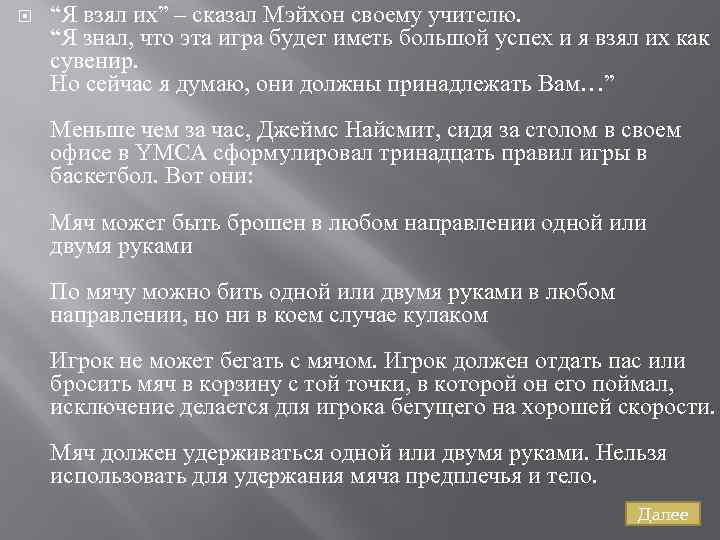 “Я взял их” – сказал Мэйхон своему учителю.
“Я знал, что эта игра будет иметь большой успех и я взял их как сувенир.
Но сейчас я думаю, они должны принадлежать Вам…”

Меньше чем за час, Джеймс Найсмит, сидя за столом в своем офисе в YMCA сформулировал тринадцать правил игры в баскетбол. Вот они:

Мяч может быть брошен в любом направлении одной или двумя руками

По мячу можно бить одной или двумя руками в любом направлении, но ни в коем случае кулаком

Игрок не может бегать с мячом. Игрок должен отдать пас или бросить мяч в корзину с той точки, в которой он его поймал, исключение делается для игрока бегущего на хорошей скорости.

Мяч должен удерживаться одной или двумя руками. Нельзя использовать для удержания мяча предплечья и тело.

Далее